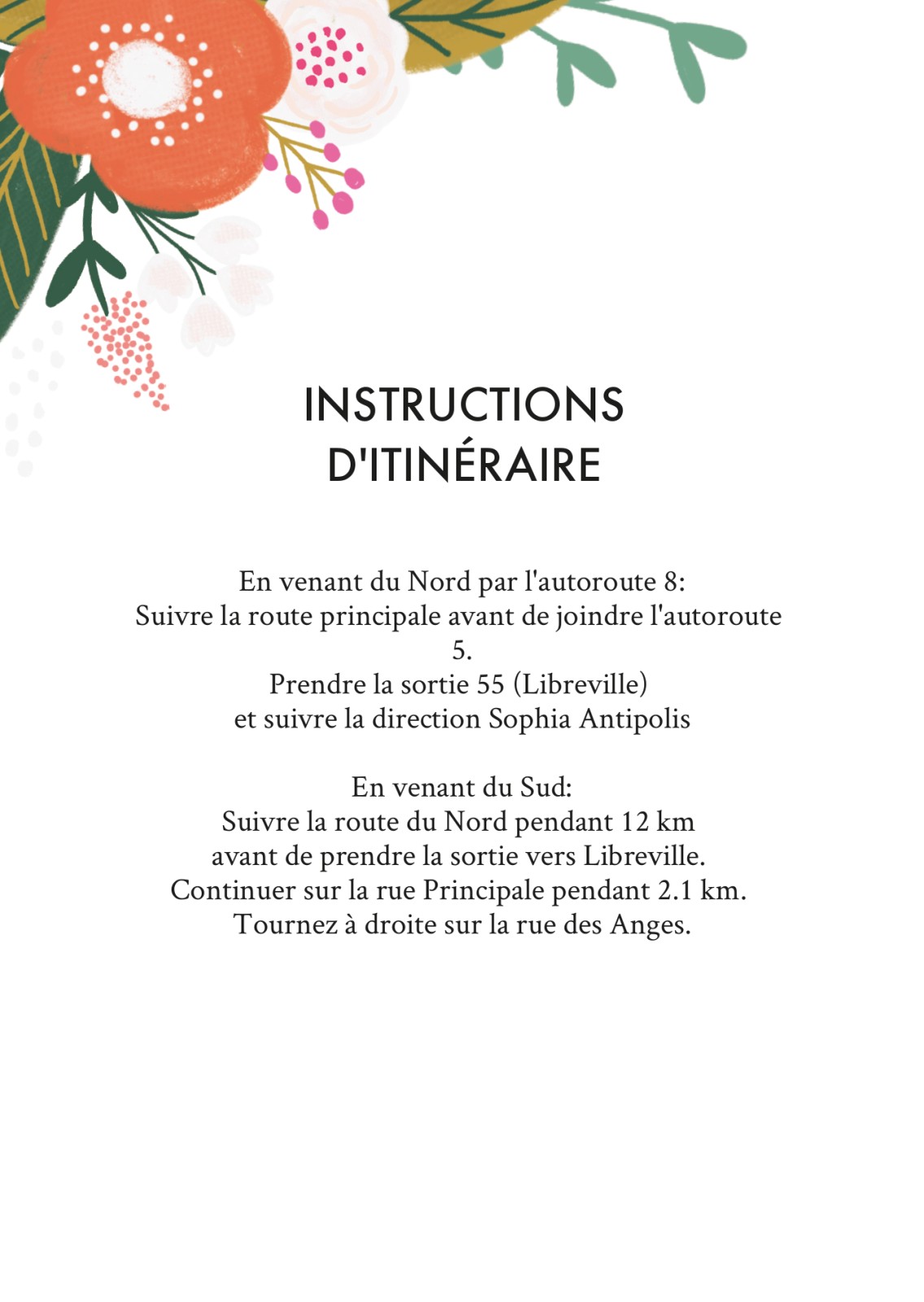 INSTRUCTIONS D'ITINÉRAIRE

En venant du Nord par l'autoroute 8:
Suivre la route principale avant de joindre l'autoroute 5.
Prendre la sortie 55 (Libreville)
et suivre la direction Sophia Antipolis

En venant du Sud:
Suivre la route du Nord pendant 12 km
avant de prendre la sortie vers Libreville.
Continuer sur la rue Principale pendant 2.1 km.
Tournez à droite sur la rue des Anges.